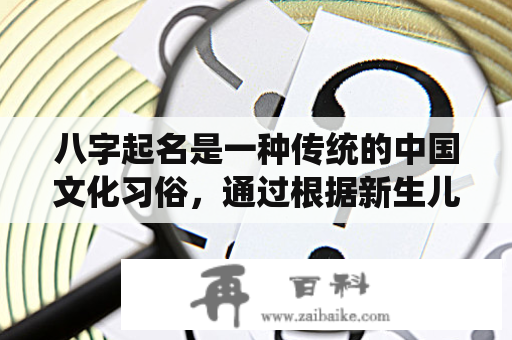 八字起名是一种传统的中国文化习俗，通过根据新生儿

再 百科
www.zaibaike.com